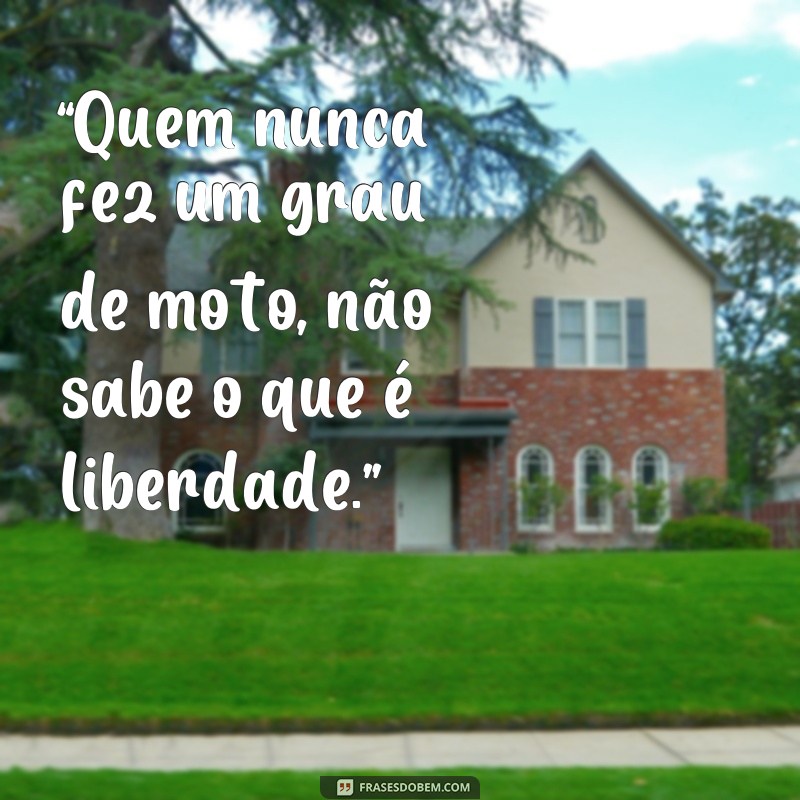 “Quem nunca fez um grau de moto, não sabe o que é liberdade.”

FRASESDOBEM.COM